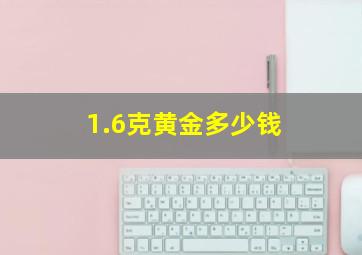 1.6克黄金多少钱